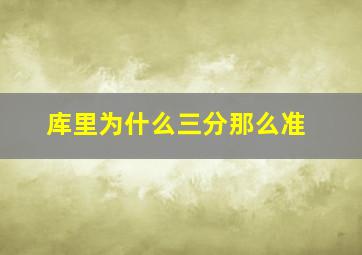 库里为什么三分那么准